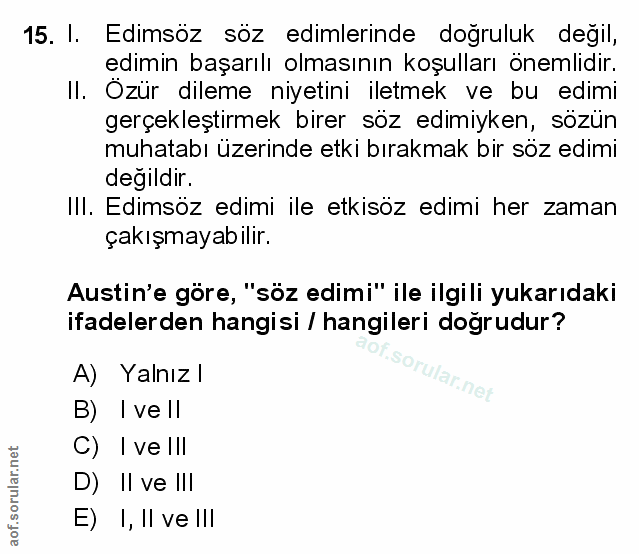 15. I. Edimsöz söz edimlerinde doğruluk değil, edimin başarılı olmasının koşulları önemlidir.
II. Özür dileme niyetini iletmek ve bu edimi gerçekleştirmek birer söz edimiyken, sözün muhatabı üzerinde etki bırakmak bir söz edimi değildir.
III. Edimsöz edimi ile etkisöz edimi her zaman çakışmayabilir.

Austin'e göre, "söz edimi" ile ilgili yukarıdaki ifadelerden hangisi / hangileri doğrudur?

A) Yalnız I
B) I ve II
C) I ve III
D) II ve III
E) I, II ve III

aof.sorular.net